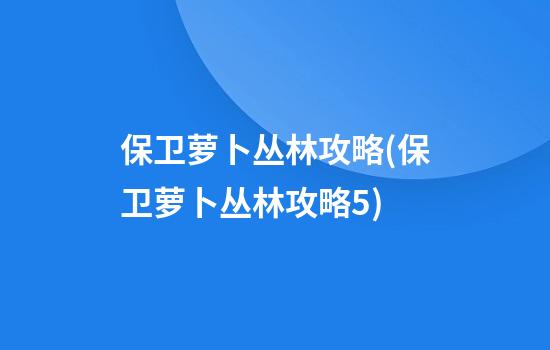 保卫萝卜丛林攻略(保卫萝卜丛林攻略5)